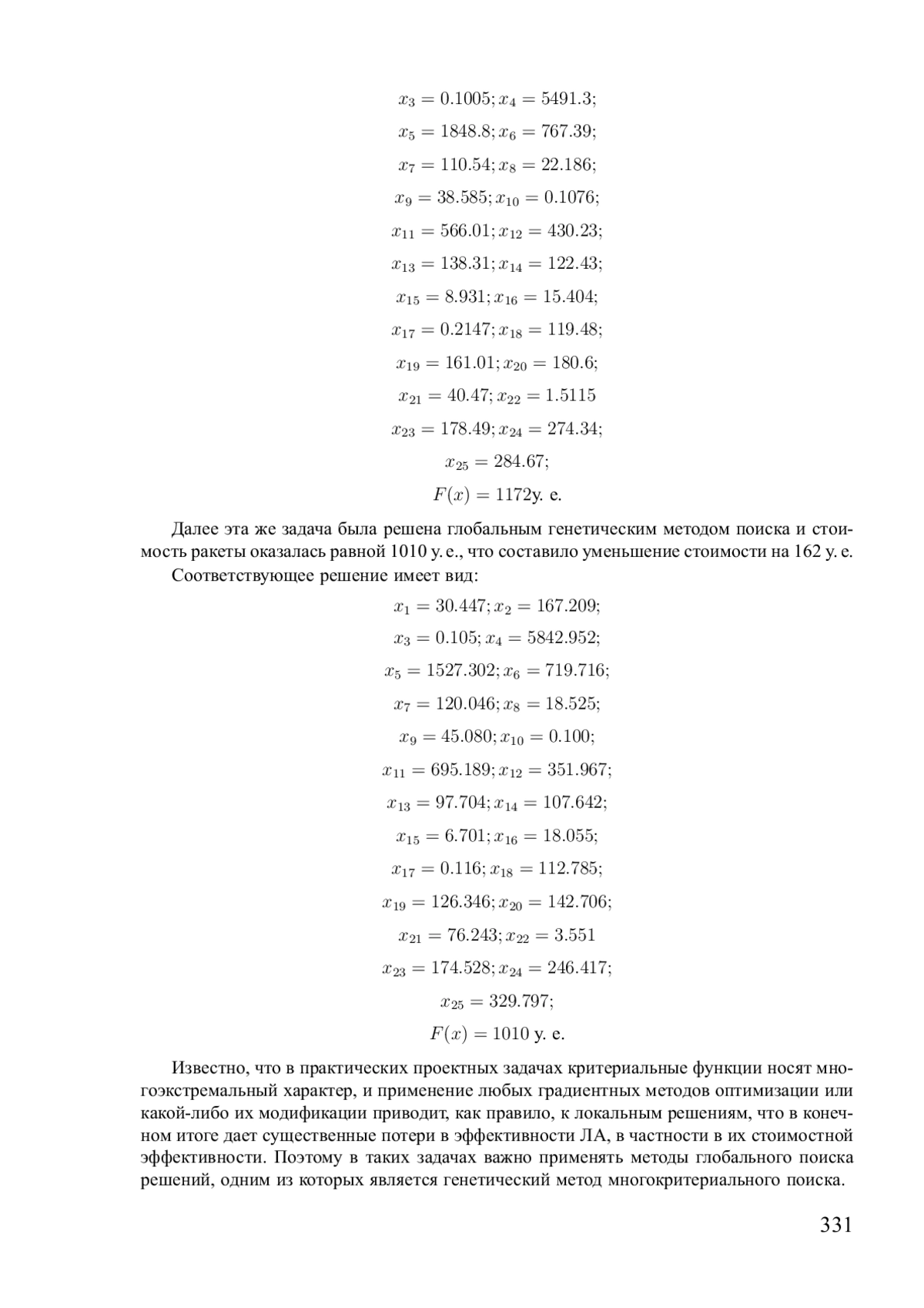 $x_3 = 0.1005; x_4 = 5491.3;$

$x_5 = 1848.8; x_6 = 767.39;$

$x_7 = 110.54; x_8 = 22.186;$

$x_9 = 38.585; x_{10} = 0.1076;$

$x_{11} = 566.01; x_{12} = 430.23;$

$x_{13} = 138.31; x_{14} = 122.43;$

$x_{15} = 8.931; x_{16} = 15.404;$

$x_{17} = 0.2147; x_{18} = 119.48;$

$x_{19} = 161.01; x_{20} = 180.6;$

$x_{21} = 40.47; x_{22} = 1.5115$

$x_{23} = 178.49; x_{24} = 274.34;$

$x_{25} = 284.67;$

$F(x) = 1172$у. е.

Далее эта же задача была решена глобальным генетическим методом поиска и стоимость ракеты оказалась равной 1010 у. е., что составило уменьшение стоимости на 162 у. е.

Соответствующее решение имеет вид:

$x_1 = 30.447; x_2 = 167.209;$

$x_3 = 0.105; x_4 = 5842.952;$

$x_5 = 1527.302; x_6 = 719.716;$

$x_7 = 120.046; x_8 = 18.525;$

$x_9 = 45.080; x_{10} = 0.100;$

$x_{11} = 695.189; x_{12} = 351.967;$

$x_{13} = 97.704; x_{14} = 107.642;$

$x_{15} = 6.701; x_{16} = 18.055;$

$x_{17} = 0.116; x_{18} = 112.785;$

$x_{19} = 126.346; x_{20} = 142.706;$

$x_{21} = 76.243; x_{22} = 3.551$

$x_{23} = 174.528; x_{24} = 246.417;$

$x_{25} = 329.797;$

$F(x) = 1010$ у. е.

Известно, что в практических проектных задачах критериальные функции носят многоэкстремальный характер, и применение любых градиентных методов оптимизации или какой-либо их модификации приводит, как правило, к локальным решениям, что в конечном итоге дает существенные потери в эффективности ЛА, в частности в их стоимостной эффективности. Поэтому в таких задачах важно применять методы глобального поиска решений, одним из которых является генетический метод многокритериального поиска.

331